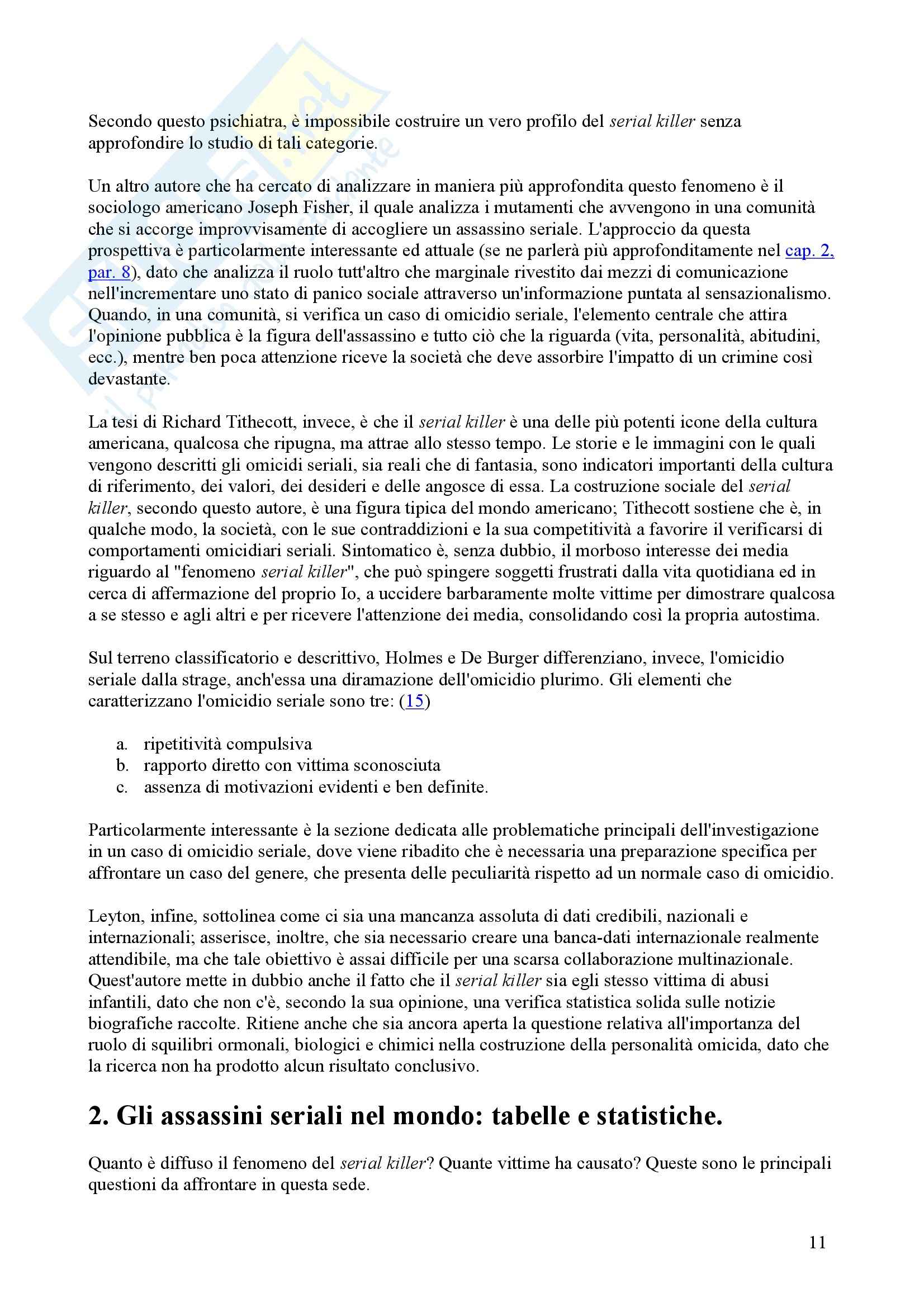 Secondo questo psichiatra, è impossibile costruire un vero profilo del serial killer senza approfondire lo studio di tali categorie.

Un altro autore che ha cercato di analizzare in maniera più approfondita questo fenomeno è il sociologo americano Joseph Fisher, il quale analizza i mutamenti che avvengono in una comunità che si accorge improvvisamente di accogliere un assassino seriale. L'approccio da questa prospettiva è particolarmente interessante ed attuale (se ne parlerà più approfonditamente nel cap. 2, par. 8), dato che analizza il ruolo tutt'altro che marginale rivestito dai mezzi di comunicazione nell'incrementare uno stato di panico sociale attraverso un'informazione puntata al sensazionalismo. Quando, in una comunità, si verifica un caso di omicidio seriale, l'elemento centrale che attira l'opinione pubblica è la figura dell'assassino e tutto ciò che la riguarda (vita, personalità, abitudini, ecc.), mentre ben poca attenzione riceve la società che deve assorbire l'impatto di un crimine così devastante.

La tesi di Richard Tithecott, invece, è che il serial killer è una delle più potenti icone della cultura americana, qualcosa che ripugna, ma attrae allo stesso tempo. Le storie e le immagini con le quali vengono descritti gli omicidi seriali, sia reali che di fantasia, sono indicatori importanti della cultura di riferimento, dei valori, dei desideri e delle angosce di essa. La costruzione sociale del serial killer, secondo questo autore, è una figura tipica del mondo americano; Tithecott sostiene che è, in qualche modo, la società, con le sue contraddizioni e la sua competitività a favorire il verificarsi di comportamenti omicidiari seriali. Sintomatico è, senza dubbio, il morboso interesse dei media riguardo al "fenomeno serial killer", che può spingere soggetti frustrati dalla vita quotidiana ed in cerca di affermazione del proprio Io, a uccidere barbaramente molte vittime per dimostrare qualcosa a se stesso e agli altri e per ricevere l'attenzione dei media, consolidando così la propria autostima.

Sul terreno classificatorio e descrittivo, Holmes e De Burger differenziano, invece, l'omicidio seriale dalla strage, anch'essa una diramazione dell'omicidio plurimo. Gli elementi che caratterizzano l'omicidio seriale sono tre: (15)

a. ripetitività compulsiva
b. rapporto diretto con vittima sconosciuta
c. assenza di motivazioni evidenti e ben definite.

Particolarmente interessante è la sezione dedicata alle problematiche principali dell'investigazione in un caso di omicidio seriale, dove viene ribadito che è necessaria una preparazione specifica per affrontare un caso del genere, che presenta delle peculiarità rispetto ad un normale caso di omicidio.

Leyton, infine, sottolinea come ci sia una mancanza assoluta di dati credibili, nazionali e internazionali; asserisce, inoltre, che sia necessario creare una banca-dati internazionale realmente attendibile, ma che tale obiettivo è assai difficile per una scarsa collaborazione multinazionale. Quest'autore mette in dubbio anche il fatto che il serial killer sia egli stesso vittima di abusi infantili, dato che non c'è, secondo la sua opinione, una verifica statistica solida sulle notizie biografiche raccolte. Ritiene anche che sia ancora aperta la questione relativa all'importanza del ruolo di squilibri ormonali, biologici e chimici nella costruzione della personalità omicida, dato che la ricerca non ha prodotto alcun risultato conclusivo.

2. Gli assassini seriali nel mondo: tabelle e statistiche.

Quanto è diffuso il fenomeno del serial killer? Quante vittime ha causato? Queste sono le principali questioni da affrontare in questa sede.

11